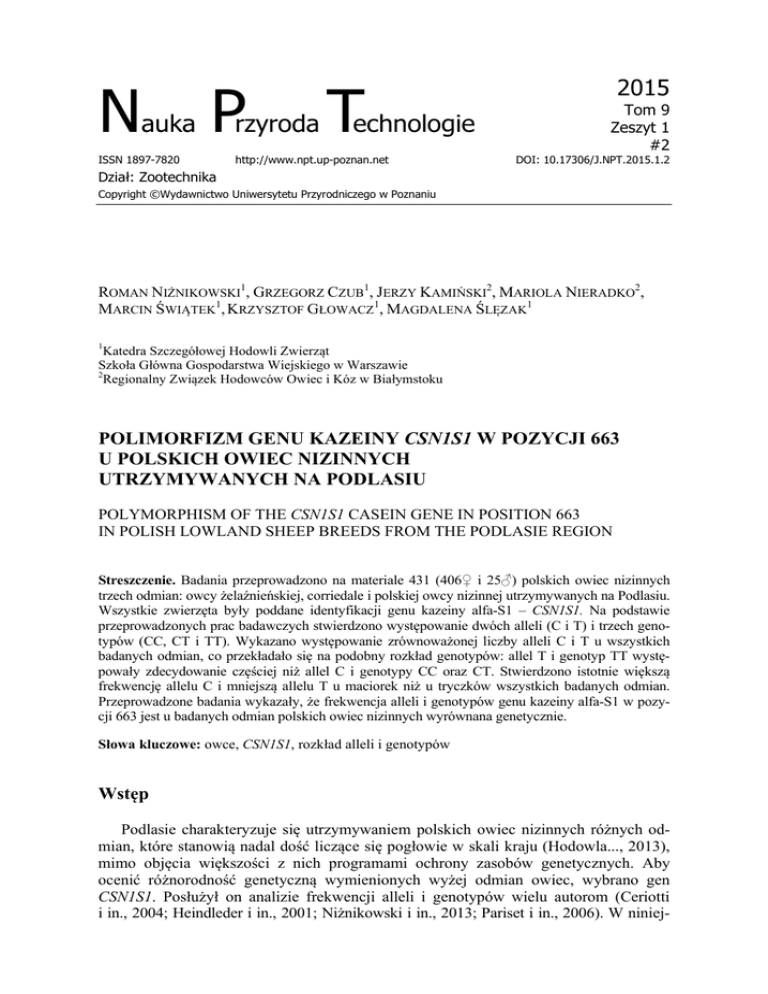 Nauka Przyroda Technologie

2015
Tom 9
Zeszyt 1
#2

ISSN 1897-7820 http://www.npt.up-poznan.net DOI: 10.17306/J.NPT.2015.1.2

Dział: Zootechnika

Copyright ©Wydawnictwo Uniwersytetu Przyrodniczego w Poznaniu

ROMAN NIŻNIKOWSKI$^1$, GRZEGORZ CZUB$^1$, JERZY KAMIŃSKI$^2$, MARIOLA NIERADKO$^2$, MARCIN ŚWIĄTEK$^1$, KRZYSZTOF GŁOWACZ$^1$, MAGDALENA ŚLĘZAK$^1$

$^1$Katedra Szczegółowej Hodowli Zwierząt
Szkoła Główna Gospodarstwa Wiejskiego w Warszawie
$^2$Regionalny Związek Hodowców Owiec i Kóz w Białymstoku

POLIMORFIZM GENU KAZEINY CSN1S1 W POZYCJI 663 U POLSKICH OWIEC NIZINNYCH UTRZYMYWANYCH NA PODLASIU

POLYMORPHISM OF THE CSN1S1 CASEIN GENE IN POSITION 663 IN POLISH LOWLAND SHEEP BREEDS FROM THE PODLASIE REGION

Streszczenie. Badania przeprowadzono na materiale 431 (406♀ i 25♂) polskich owiec nizinnych trzech odmian: owcy żelaźnieńskiej, corriedale i polskiej owcy nizinnej utrzymywanych na Podlasiu. Wszystkie zwierzęta były poddane identyfikacji genu kazeiny alfa-S1 – CSN1S1. Na podstawie przeprowadzonych prac badawczych stwierdzono występowanie dwóch alleli (C i T) i trzech genotypów (CC, CT i TT). Wykazano występowanie zrównoważonej liczby alleli C i T u wszystkich badanych odmian, co przekładało się na podobny rozkład genotypów: allel T i genotyp TT występowały zdecydowanie częściej niż allel C i genotypy CC oraz CT. Stwierdzono istotnie większą frekwencję allelu C i mniejszą allelu T u maciorek niż u tryczków wszystkich badanych odmian. Przeprowadzone badania wykazały, że frekwencja alleli i genotypów genu kazeiny alfa-S1 w pozycji 663 jest u badanych odmian polskich owiec nizinnych wyrównana genetycznie.

Słowa kluczowe: owce, CSN1S1, rozkład alleli i genotypów

Wstęp

Podlasie charakteryzuje się utrzymywaniem polskich owiec nizinnych różnych odmian, które stanowią nadal dość liczące się pogłowie w skali kraju (Hodowla..., 2013), mimo objęcia większości z nich programami ochrony zasobów genetycznych. Aby ocenić różnorodność genetyczną wymienionych wyżej odmian owiec, wybrano gen CSN1S1. Posłużył on analizie frekwencji alleli i genotypów wielu autorom (Ceriotti i in., 2004; Heindleder i in., 2001; Niżnikowski i in., 2013; Pariset i in., 2006). W niniej-